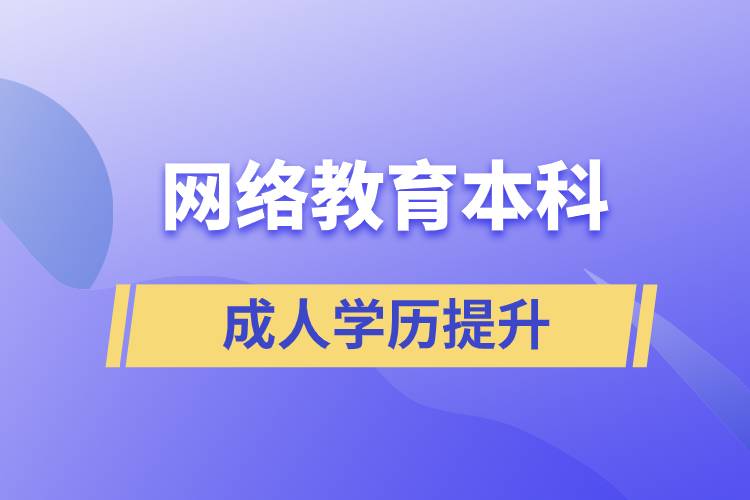 网络教育本科

成人学历提升